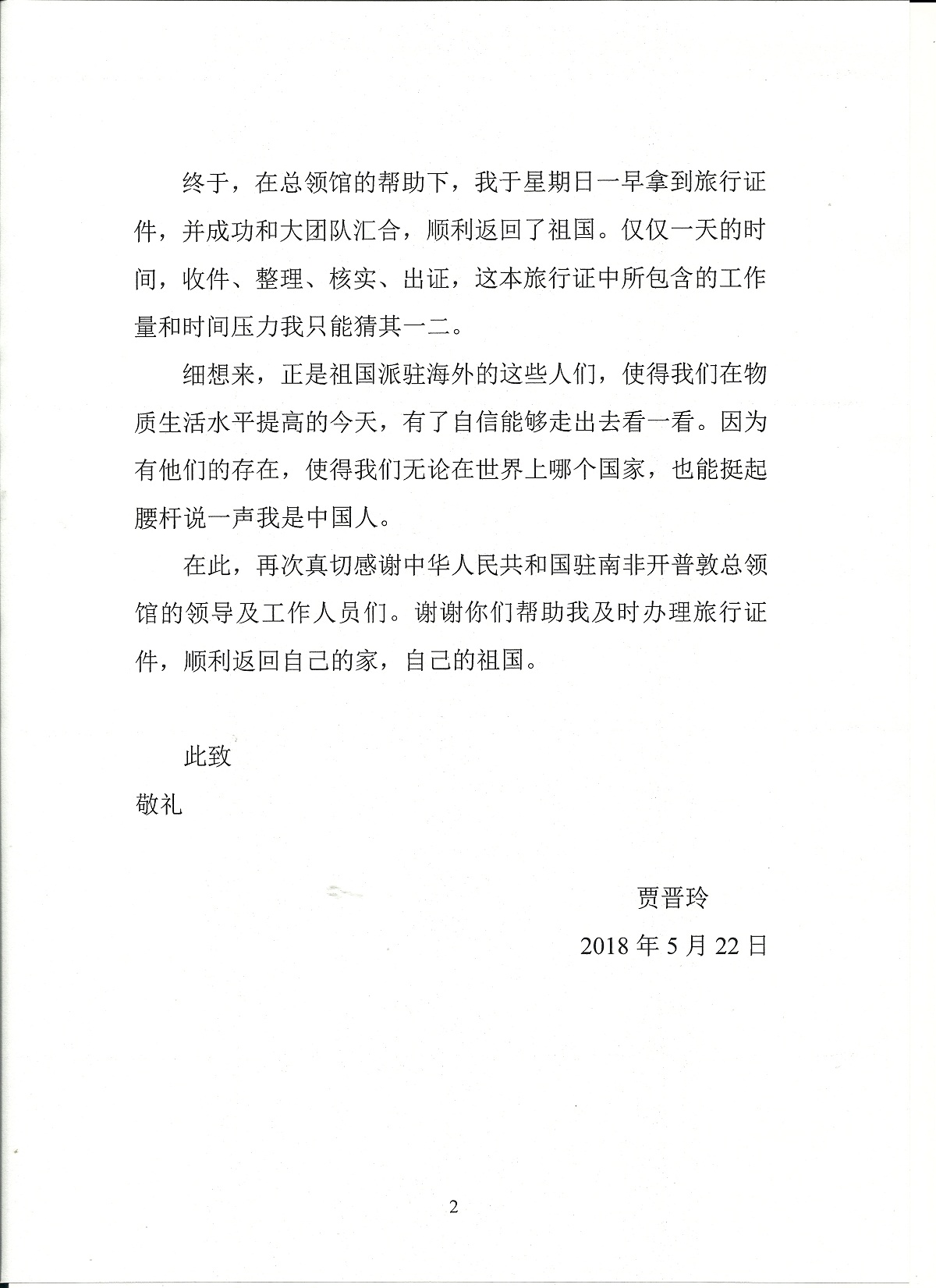 终于，在总领馆的帮助下，我于星期日一早拿到旅行证件，并成功和大团队汇合，顺利返回了祖国。仅仅一天的时间，收件、整理、核实、出证，这本旅行证中所包含的工作量和时间压力我只能猜其一二。

细想来，正是祖国派驻海外的这些人们，使得我们在物质生活水平提高的今天，有了自信能够走出去看一看。因为有他们的存在，使得我们无论在世界上哪个国家，也能挺起腰杆说一声我是中国人。

在此，再次真切感谢中华人民共和国驻南非开普敦总领馆的领导及工作人员们。谢谢你们帮助我及时办理旅行证件，顺利返回自己的家，自己的祖国。

此致

敬礼

贾晋玲

2018 年 5 月 22 日

2